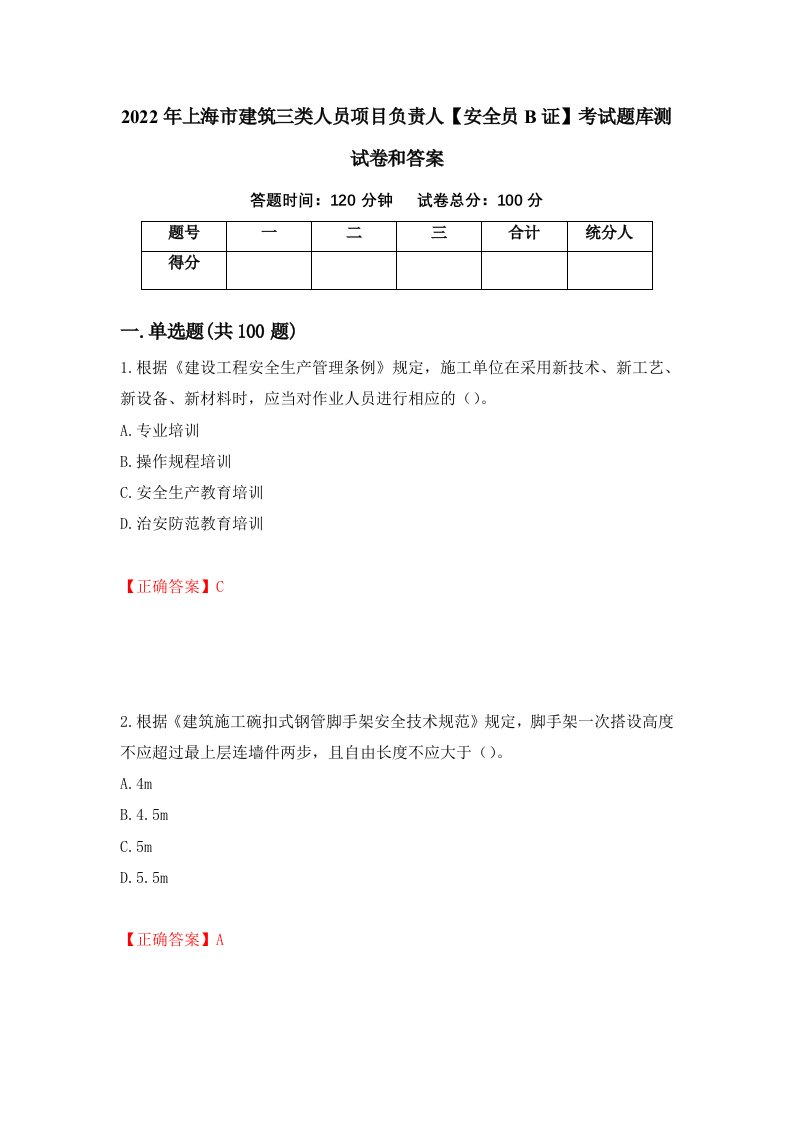 2022年上海市建筑三类人员项目负责人【安全员B证】考试题库测试卷和答案

答题时间：120分钟　　试卷总分：100分

| 题号 | 一 | 二 | 三 | 合计 | 统分人 |
|---|---|---|---|---|---|
| 得分 |  |  |  |  |  |

一.单选题(共100题)

1.根据《建设工程安全生产管理条例》规定，施工单位在采用新技术、新工艺、新设备、新材料时，应当对作业人员进行相应的（）。

A.专业培训

B.操作规程培训

C.安全生产教育培训

D.治安防范教育培训

【正确答案】C

2.根据《建筑施工碗扣式钢管脚手架安全技术规范》规定，脚手架一次搭设高度不应超过最上层连墙件两步，且自由长度不应大于（）。

A.4m

B.4.5m

C.5m

D.5.5m

【正确答案】A